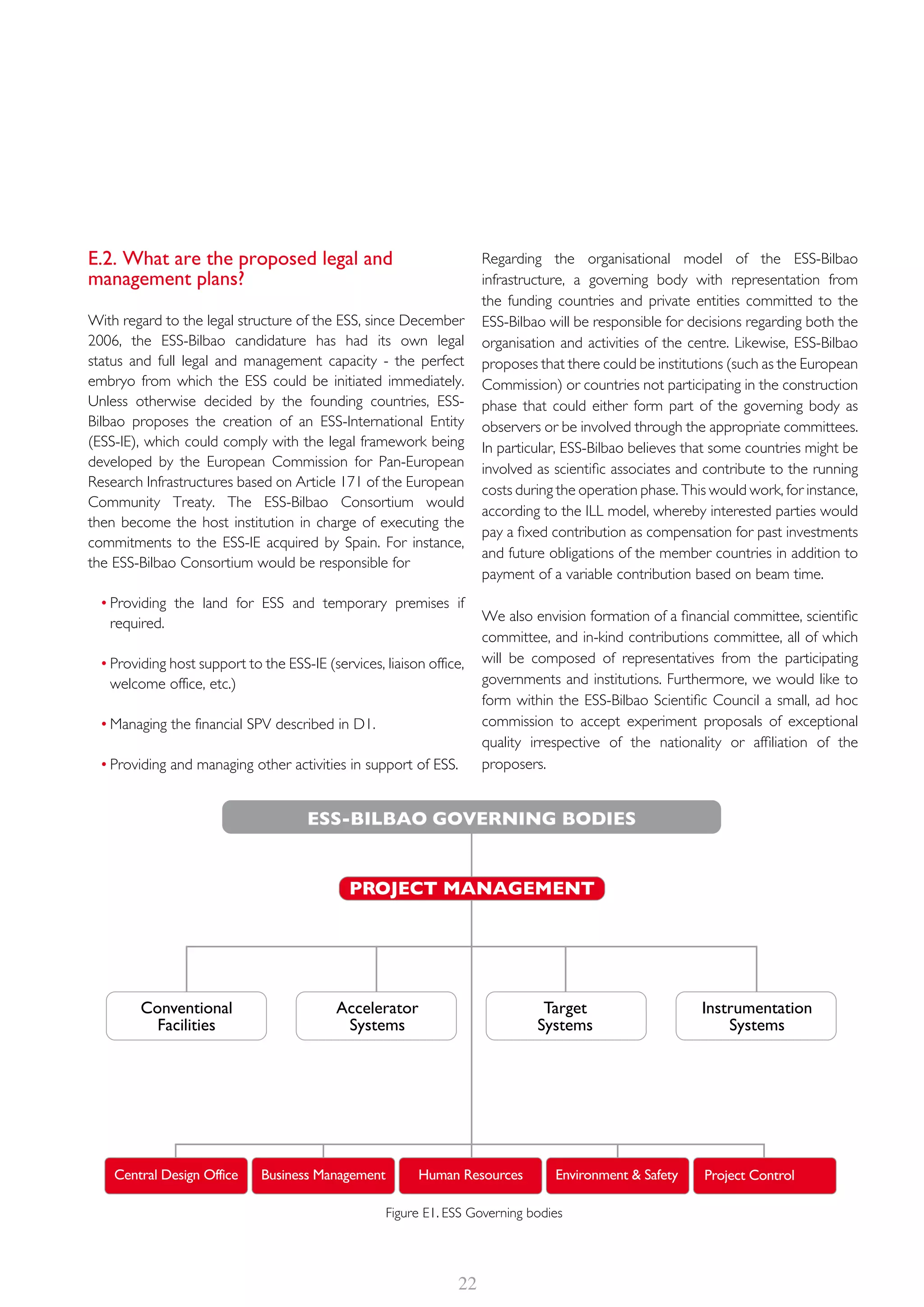 E.2. What are the proposed legal and management plans?

With regard to the legal structure of the ESS, since December 2006, the ESS-Bilbao candidature has had its own legal status and full legal and management capacity - the perfect embryo from which the ESS could be initiated immediately. Unless otherwise decided by the founding countries, ESS-Bilbao proposes the creation of an ESS-International Entity (ESS-IE), which could comply with the legal framework being developed by the European Commission for Pan-European Research Infrastructures based on Article 171 of the European Community Treaty. The ESS-Bilbao Consortium would then become the host institution in charge of executing the commitments to the ESS-IE acquired by Spain. For instance, the ESS-Bilbao Consortium would be responsible for

• Providing the land for ESS and temporary premises if required.

• Providing host support to the ESS-IE (services, liaison office, welcome office, etc.)

• Managing the financial SPV described in D1.

• Providing and managing other activities in support of ESS.

Regarding the organisational model of the ESS-Bilbao infrastructure, a governing body with representation from the funding countries and private entities committed to the ESS-Bilbao will be responsible for decisions regarding both the organisation and activities of the centre. Likewise, ESS-Bilbao proposes that there could be institutions (such as the European Commission) or countries not participating in the construction phase that could either form part of the governing body as observers or be involved through the appropriate committees. In particular, ESS-Bilbao believes that some countries might be involved as scientific associates and contribute to the running costs during the operation phase. This would work, for instance, according to the ILL model, whereby interested parties would pay a fixed contribution as compensation for past investments and future obligations of the member countries in addition to payment of a variable contribution based on beam time.

We also envision formation of a financial committee, scientific committee, and in-kind contributions committee, all of which will be composed of representatives from the participating governments and institutions. Furthermore, we would like to form within the ESS-Bilbao Scientific Council a small, ad hoc commission to accept experiment proposals of exceptional quality irrespective of the nationality or affiliation of the proposers.

ESS-BILBAO GOVERNING BODIES

PROJECT MANAGEMENT

Conventional Facilities

Accelerator Systems

Target Systems

Instrumentation Systems

Central Design Office

Business Management

Human Resources

Environment & Safety

Project Control

Figure E1. ESS Governing bodies

22